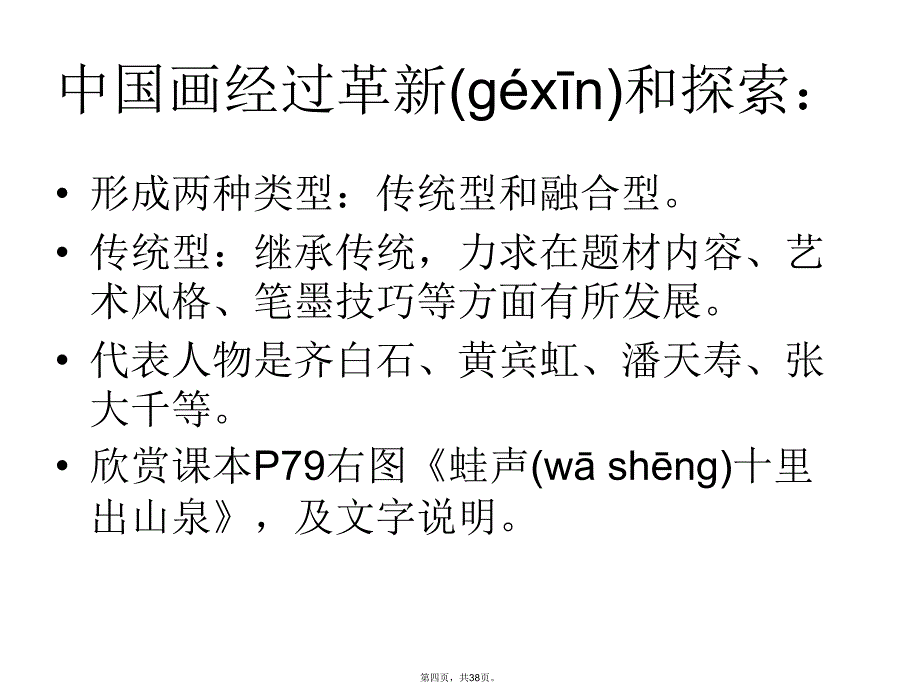 中国画经过革新(géxīn)和探索：

• 形成两种类型：传统型和融合型。

• 传统型：继承传统，力求在题材内容、艺术风格、笔墨技巧等方面有所发展。

• 代表人物是齐白石、黄宾虹、潘天寿、张大千等。

• 欣赏课本P79右图《蛙声(wā shēng)十里出山泉》，及文字说明。

第四页，共38页。